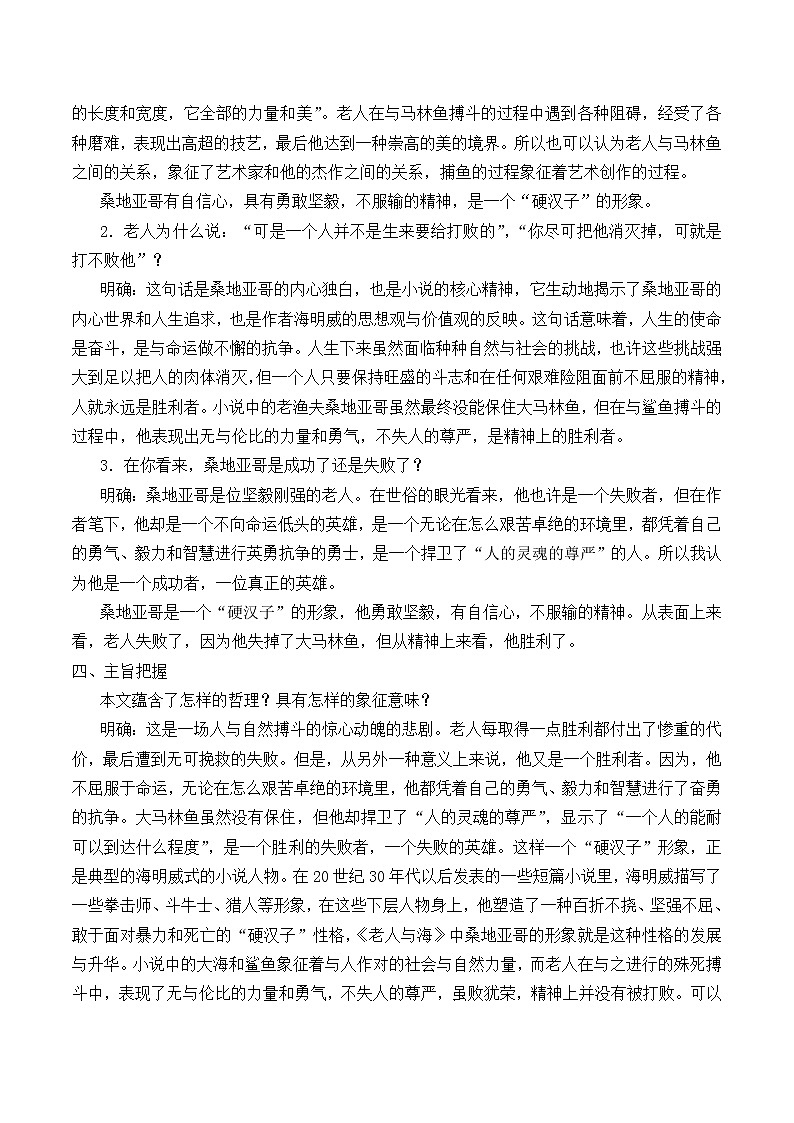 的长度和宽度，它全部的力量和美”。老人在与马林鱼搏斗的过程中遇到各种阻碍，经受了各种磨难，表现出高超的技艺，最后他达到一种崇高的美的境界。所以也可以认为老人与马林鱼之间的关系，象征了艺术家和他的杰作之间的关系，捕鱼的过程象征着艺术创作的过程。

桑地亚哥有自信心，具有勇敢坚毅，不服输的精神，是一个“硬汉子”的形象。

2．老人为什么说：“可是一个人并不是生来要给打败的”，“你尽可把他消灭掉，可就是打不败他”？

明确：这句话是桑地亚哥的内心独白，也是小说的核心精神，它生动地揭示了桑地亚哥的内心世界和人生追求，也是作者海明威的思想观与价值观的反映。这句话意味着，人生的使命是奋斗，是与命运做不懈的抗争。人生下来虽然面临种种自然与社会的挑战，也许这些挑战强大到足以把人的肉体消灭，但一个人只要保持旺盛的斗志和在任何艰难险阻面前不屈服的精神，人就永远是胜利者。小说中的老渔夫桑地亚哥虽然最终没能保住大马林鱼，但在与鲨鱼搏斗的过程中，他表现出无与伦比的力量和勇气，不失人的尊严，是精神上的胜利者。

3．在你看来，桑地亚哥是成功了还是失败了？

明确：桑地亚哥是位坚毅刚强的老人。在世俗的眼光看来，他也许是一个失败者，但在作者笔下，他却是一个不向命运低头的英雄，是一个无论在怎么艰苦卓绝的环境里，都凭着自己的勇气、毅力和智慧进行英勇抗争的勇士，是一个捍卫了“人的灵魂的尊严”的人。所以我认为他是一个成功者，一位真正的英雄。

桑地亚哥是一个“硬汉子”的形象，他勇敢坚毅，有自信心，不服输的精神。从表面上来看，老人失败了，因为他失掉了大马林鱼，但从精神上来看，他胜利了。

四、主旨把握

本文蕴含了怎样的哲理？具有怎样的象征意味？

明确：这是一场人与自然搏斗的惊心动魄的悲剧。老人每取得一点胜利都付出了惨重的代价，最后遭到无可挽救的失败。但是，从另外一种意义上来说，他又是一个胜利者。因为，他不屈服于命运，无论在怎么艰苦卓绝的环境里，他都凭着自己的勇气、毅力和智慧进行了奋勇的抗争。大马林鱼虽然没有保住，但他却捍卫了“人的灵魂的尊严”，显示了“一个人的能耐可以到达什么程度”，是一个胜利的失败者，一个失败的英雄。这样一个“硬汉子”形象，正是典型的海明威式的小说人物。在20世纪30年代以后发表的一些短篇小说里，海明威描写了一些拳击师、斗牛士、猎人等形象，在这些下层人物身上，他塑造了一种百折不挠、坚强不屈、敢于面对暴力和死亡的“硬汉子”性格，《老人与海》中桑地亚哥的形象就是这种性格的发展与升华。小说中的大海和鲨鱼象征着与人作对的社会与自然力量，而老人在与之进行的殊死搏斗中，表现了无与伦比的力量和勇气，不失人的尊严，虽败犹荣，精神上并没有被打败。可以